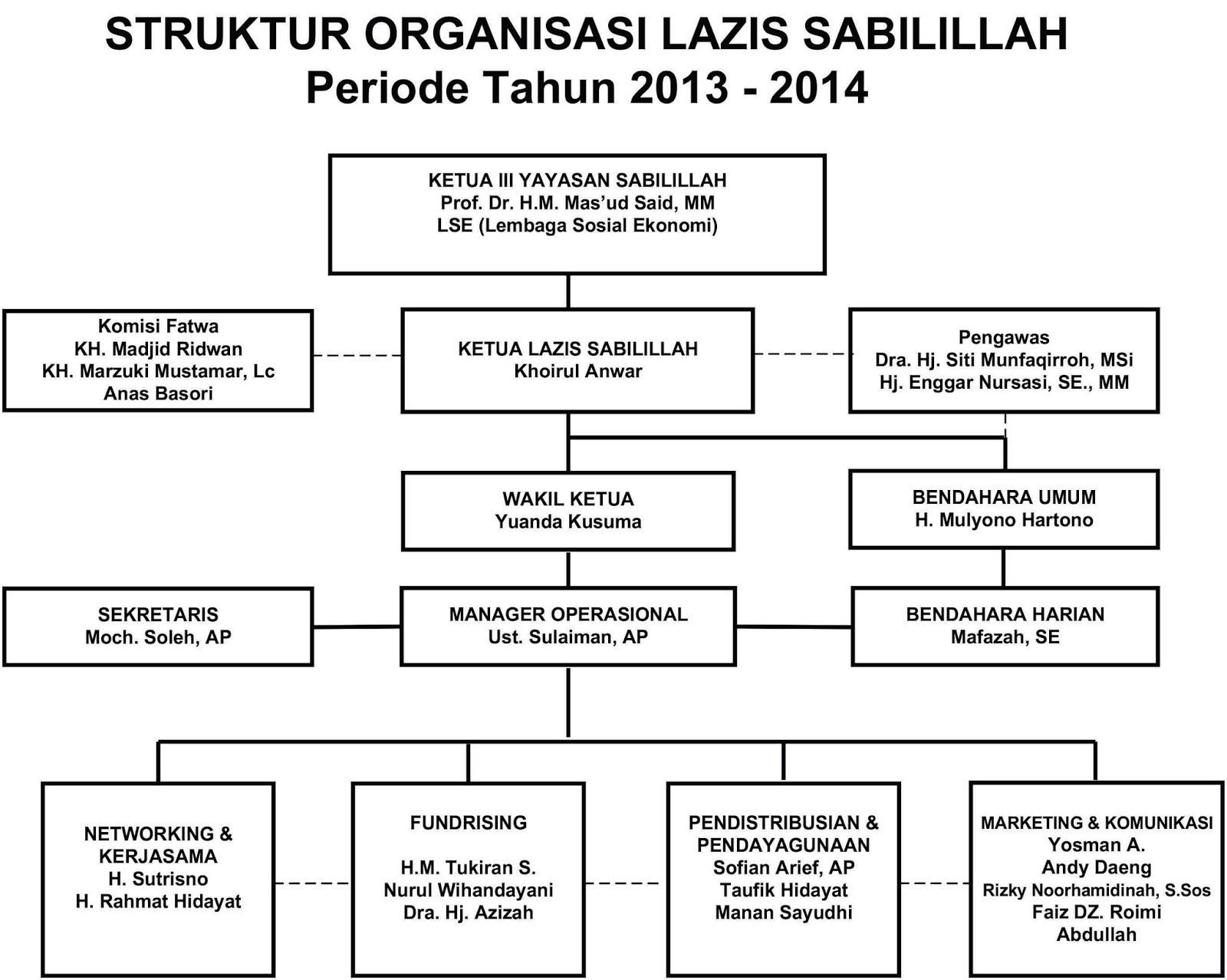 STRUKTUR ORGANISASI LAZIS SABILILLAH
Periode Tahun 2013 - 2014

KETUA III YAYASAN SABILILLAH
Prof. Dr. H.M. Mas'ud Said, MM
LSE (Lembaga Sosial Ekonomi)

Komisi Fatwa
KH. Madjid Ridwan
KH. Marzuki Mustamar, Lc
Anas Basori

KETUA LAZIS SABILILLAH
Khoirul Anwar

Pengawas
Dra. Hj. Siti Munfaqirroh, MSi
Hj. Enggar Nursasi, SE., MM

WAKIL KETUA
Yuanda Kusuma

BENDAHARA UMUM
H. Mulyono Hartono

SEKRETARIS
Moch. Soleh, AP

MANAGER OPERASIONAL
Ust. Sulaiman, AP

BENDAHARA HARIAN
Mafazah, SE

NETWORKING & KERJASAMA
H. Sutrisno
H. Rahmat Hidayat

FUNDRISING
H.M. Tukiran S.
Nurul Wihandayani
Dra. Hj. Azizah

PENDISTRIBUSIAN & PENDAYAGUNAAN
Sofian Arief, AP
Taufik Hidayat
Manan Sayudhi

MARKETING & KOMUNIKASI
Yosman A.
Andy Daeng
Rizky Noorhamidinah, S.Sos
Faiz DZ. Roimi
Abdullah